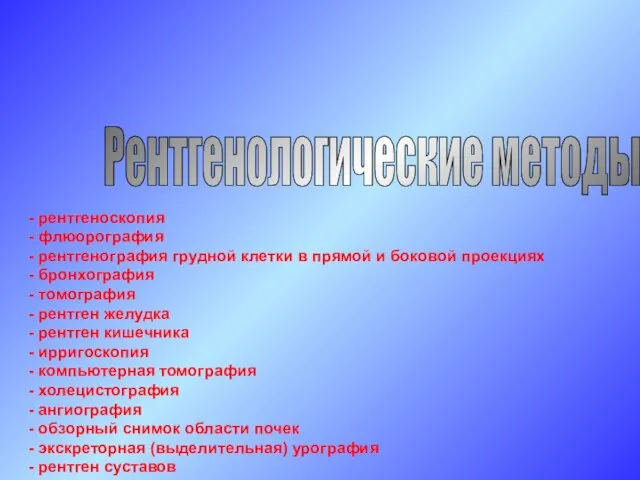 Рентгенологические методы

- рентгеноскопия
- флюорография
- рентгенография грудной клетки в прямой и боковой проекциях
- бронхография
- томография
- рентген желудка
- рентген кишечника
- ирригоскопия
- компьютерная томография
- холецистография
- ангиография
- обзорный снимок области почек
- экскреторная (выделительная) урография
- рентген суставов